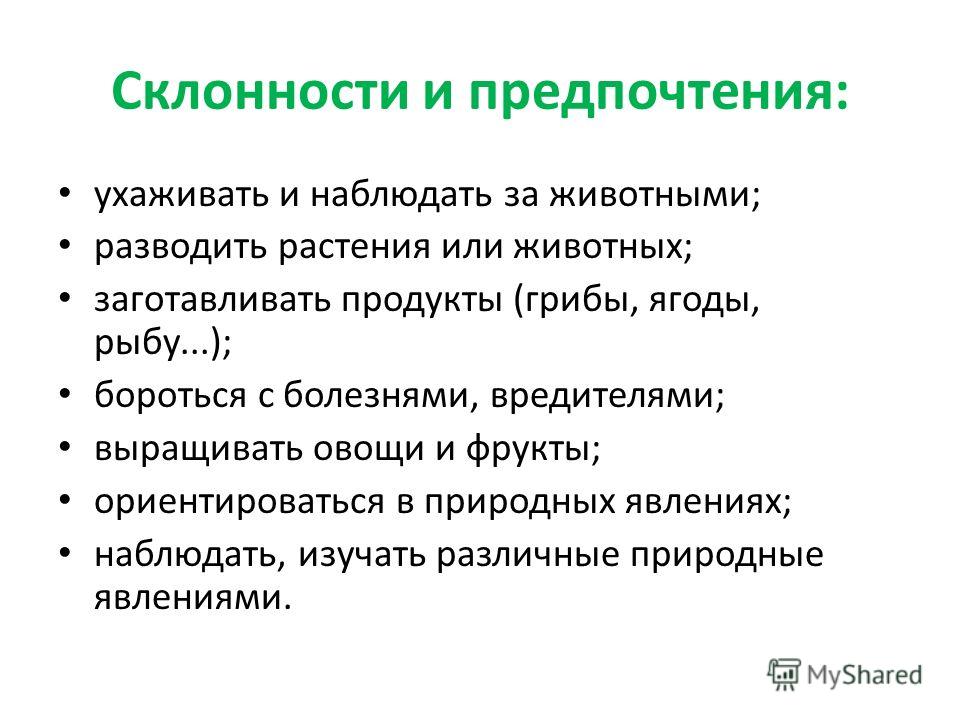 Склонности и предпочтения:

• ухаживать и наблюдать за животными;
• разводить растения или животных;
• заготавливать продукты (грибы, ягоды, рыбу...);
• бороться с болезнями, вредителями;
• выращивать овощи и фрукты;
• ориентироваться в природных явлениях;
• наблюдать, изучать различные природные явлениями.

MyShared